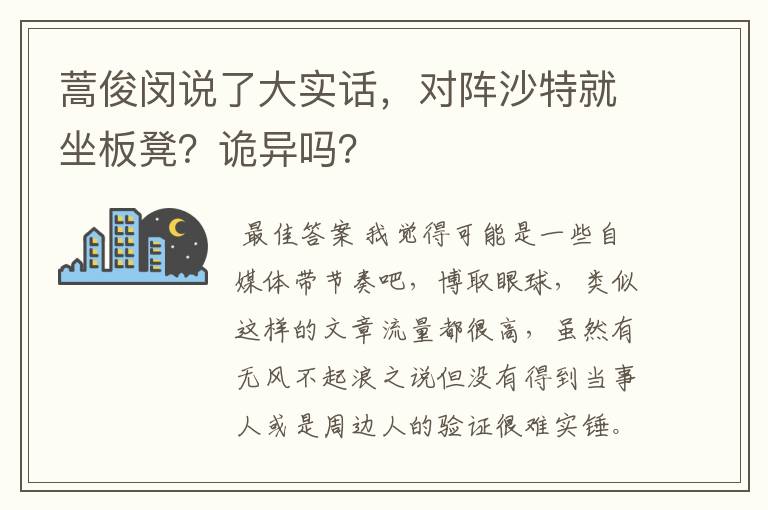 蒿俊闵说了大实话，对阵沙特就坐板凳？诡异吗？

最佳答案 我觉得可能是一些自媒体带节奏吧，博取眼球，类似这样的文章流量都很高，虽然有无风不起浪之说但没有得到当事人或是周边人的验证很难实锤。